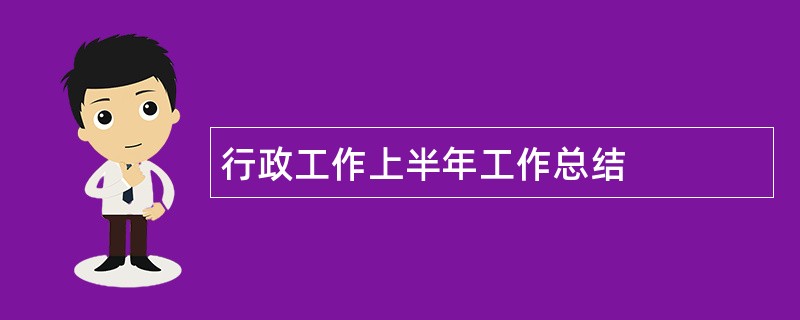 行政工作上半年工作总结